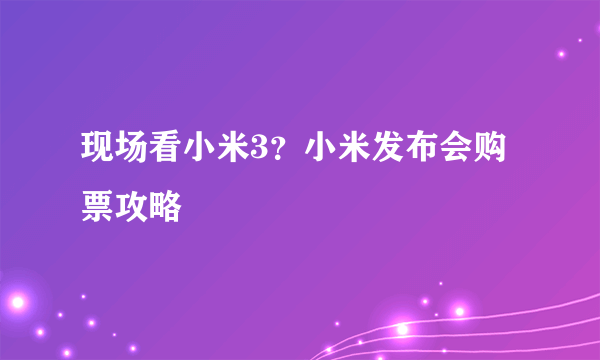 现场看小米3？小米发布会购票攻略